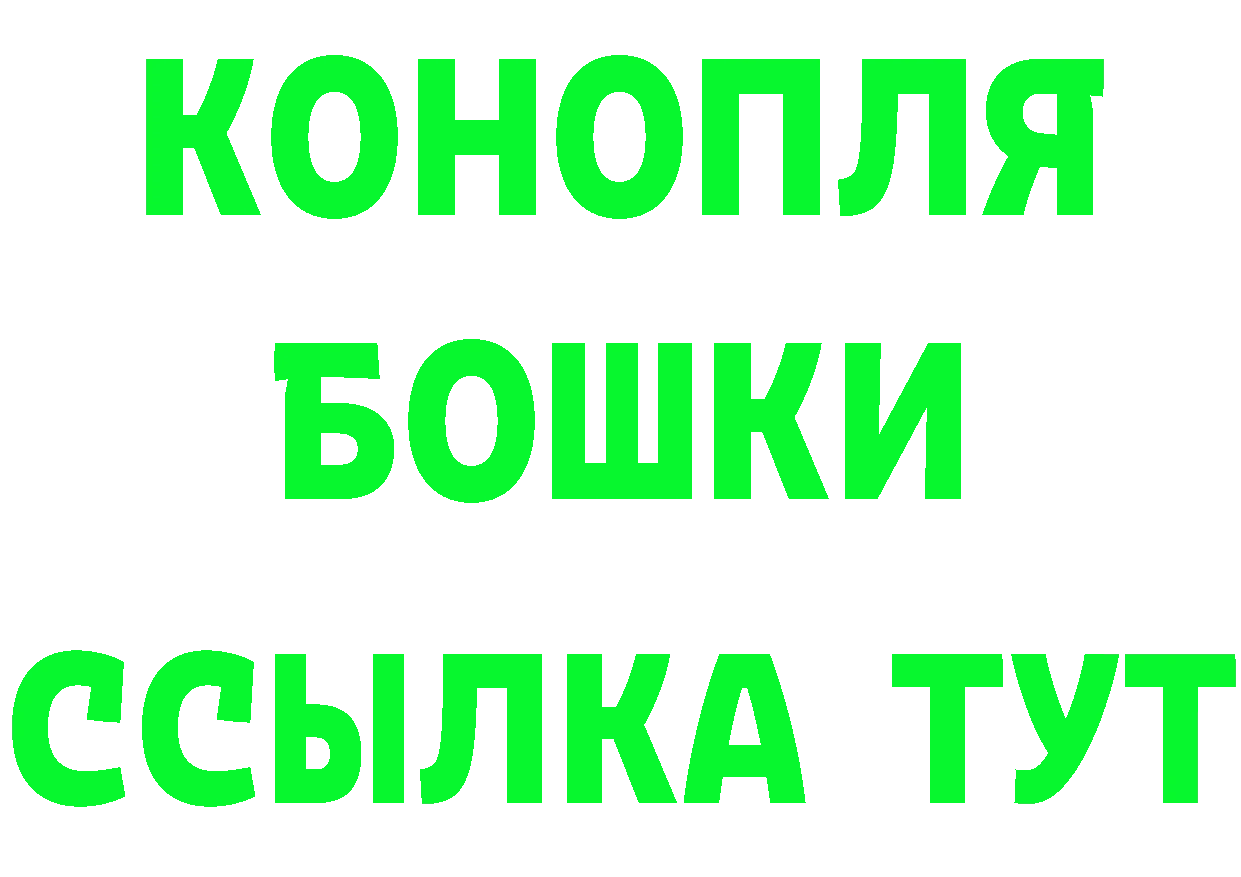 КОНОПЛЯ
БОШКИ
ССЫЛКА ТУТ